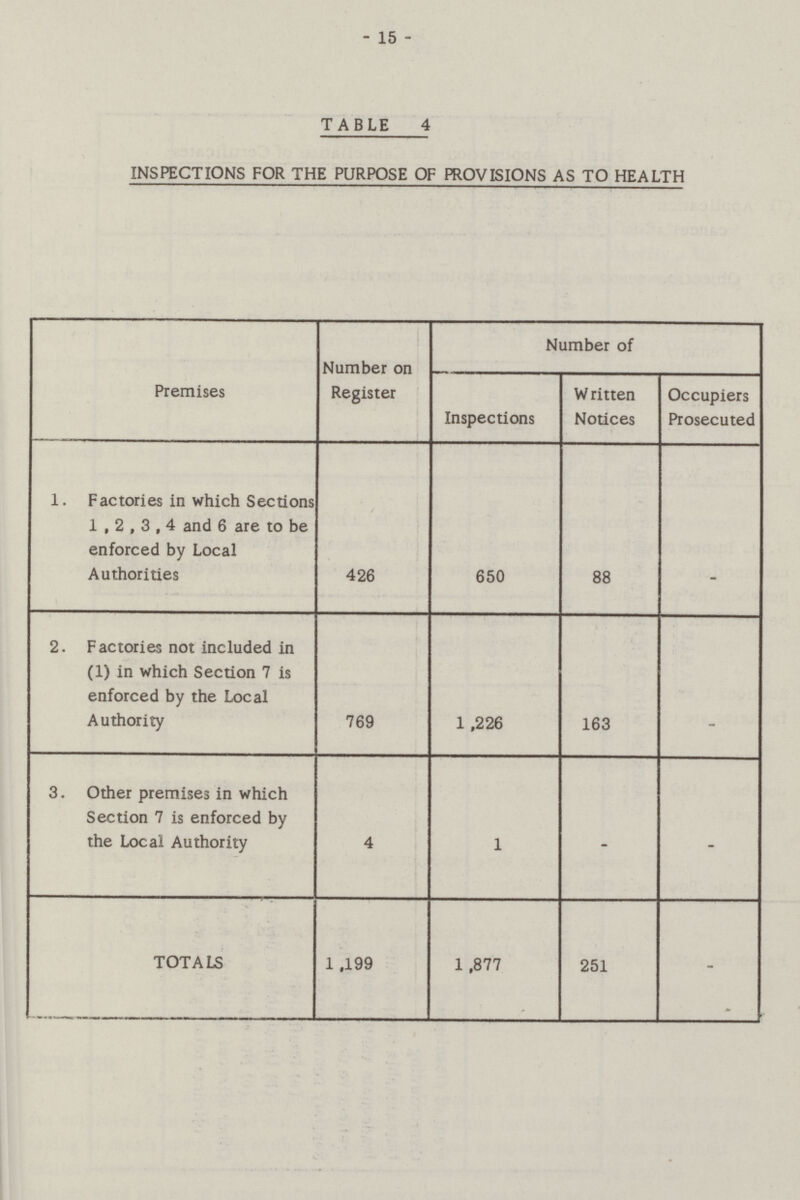 - 15 -

TABLE 4

INSPECTIONS FOR THE PURPOSE OF PROVISIONS AS TO HEALTH

| Premises | Number on Register | Number of Inspections | Number of Written Notices | Number of Occupiers Prosecuted |
|---|---|---|---|---|
| 1. Factories in which Sections 1, 2, 3, 4 and 6 are to be enforced by Local Authorities | 426 | 650 | 88 | - |
| 2. Factories not included in (1) in which Section 7 is enforced by the Local Authority | 769 | 1,226 | 163 | - |
| 3. Other premises in which Section 7 is enforced by the Local Authority | 4 | 1 | - | - |
| TOTALS | 1,199 | 1,877 | 251 | - |